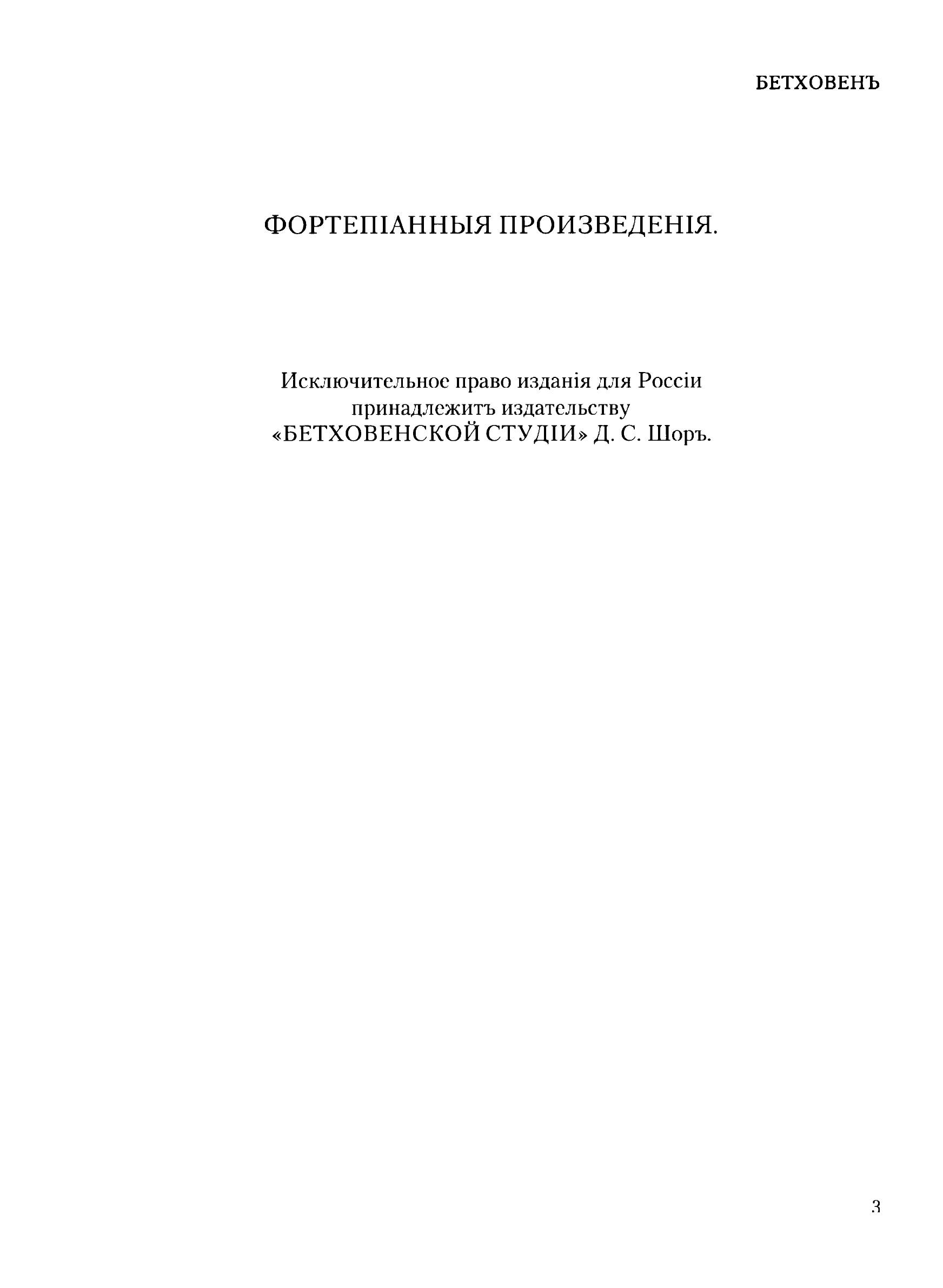 БЕТХОВЕНЪ

ФОРТЕПІАННЫЯ ПРОИЗВЕДЕНІЯ.

Исключительное право изданія для Россіи принадлежитъ издательству «БЕТХОВЕНСКОЙ СТУДІИ» Д. С. Шоръ.

3